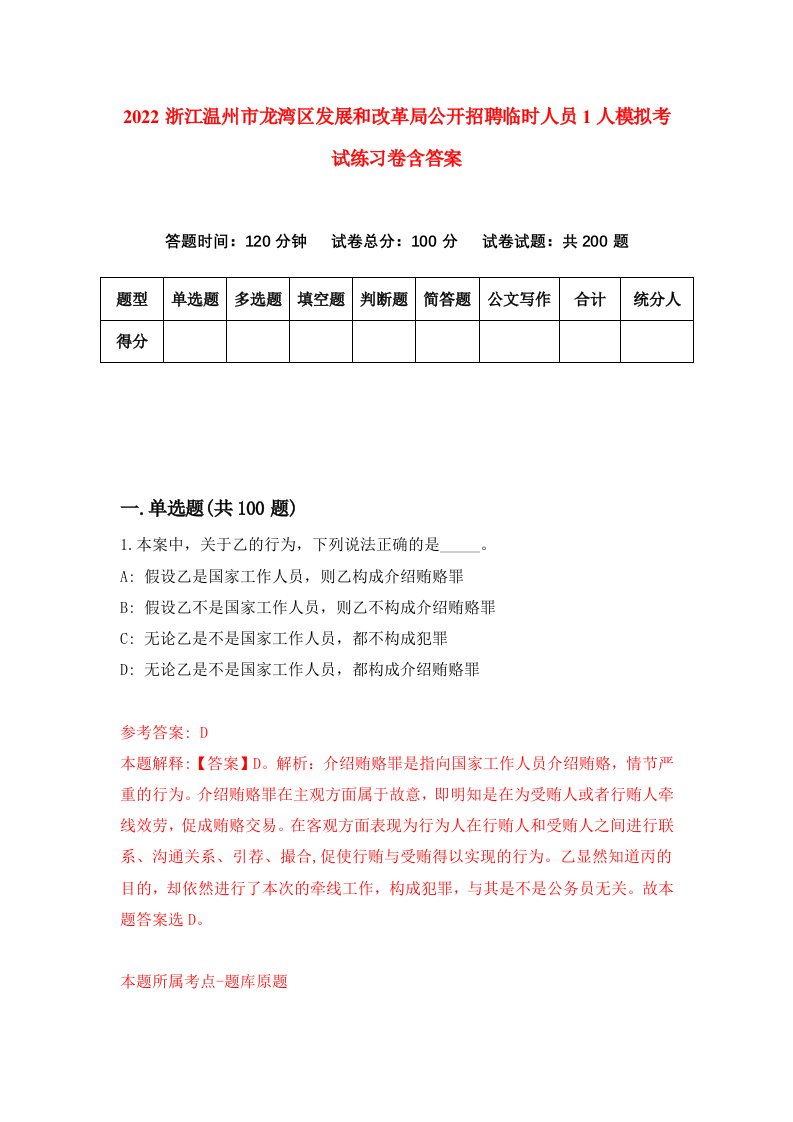 2022 浙江温州市龙湾区发展和改革局公开招聘临时人员 1 人模拟考试练习卷含答案

答题时间：120 分钟　试卷总分：100 分　试卷试题：共 200 题

| 题型 | 单选题 | 多选题 | 填空题 | 判断题 | 简答题 | 公文写作 | 合计 | 统分人 |
|---|---|---|---|---|---|---|---|---|
| 得分 | | | | | | | | |

一.单选题(共 100 题)

1.本案中，关于乙的行为，下列说法正确的是_____。

A: 假设乙是国家工作人员，则乙构成介绍贿赂罪

B: 假设乙不是国家工作人员，则乙不构成介绍贿赂罪

C: 无论乙是不是国家工作人员，都不构成犯罪

D: 无论乙是不是国家工作人员，都构成介绍贿赂罪

参考答案: D

本题解释:【答案】D。解析：介绍贿赂罪是指向国家工作人员介绍贿赂，情节严重的行为。介绍贿赂罪在主观方面属于故意，即明知是在为受贿人或者行贿人牵线效劳，促成贿赂交易。在客观方面表现为行为人在行贿人和受贿人之间进行联系、沟通关系、引荐、撮合,促使行贿与受贿得以实现的行为。乙显然知道丙的目的，却依然进行了本次的牵线工作，构成犯罪，与其是不是公务员无关。故本题答案选 D。

本题所属考点-题库原题